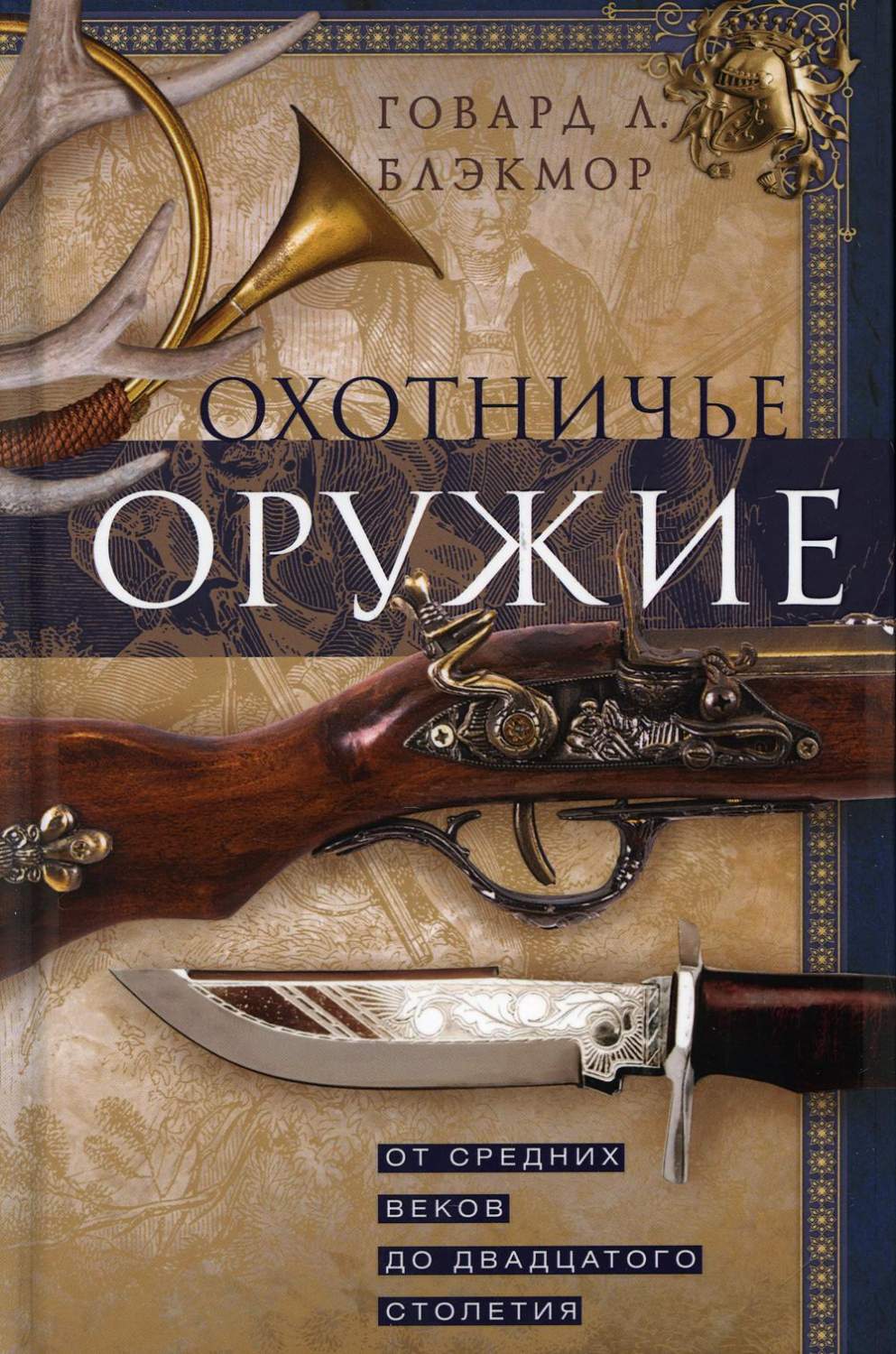 ГОВАРД Л.
БЛЭКМОР

ОХОТНИЧЬЕ
ОРУЖИЕ

ОТ СРЕДНИХ
ВЕКОВ
ДО ДВАДЦАТОГО
СТОЛЕТИЯ